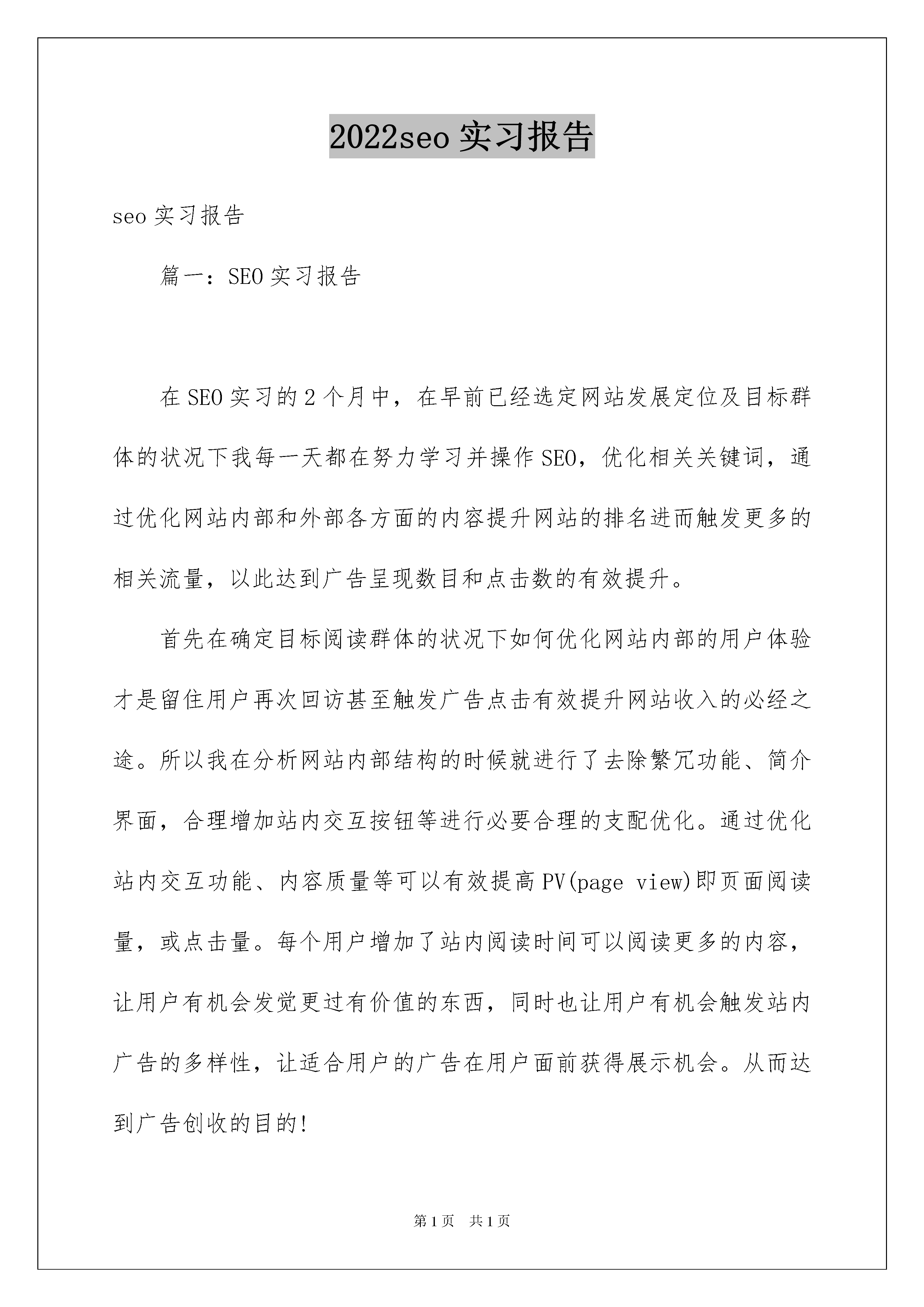 2022seo 实习报告

seo 实习报告

篇一：SEO 实习报告

在 SEO 实习的 2 个月中，在早前已经选定网站发展定位及目标群体的状况下我每一天都在努力学习并操作 SEO，优化相关关键词，通过优化网站内部和外部各方面的内容提升网站的排名进而触发更多的相关流量，以此达到广告呈现数目和点击数的有效提升。

首先在确定目标阅读群体的状况下如何优化网站内部的用户体验才是留住用户再次回访甚至触发广告点击有效提升网站收入的必经之途。所以我在分析网站内部结构的时候就进行了去除繁冗功能、简介界面，合理增加站内交互按钮等进行必要合理的支配优化。通过优化站内交互功能、内容质量等可以有效提高 PV(page view)即页面阅读量，或点击量。每个用户增加了站内阅读时间可以阅读更多的内容，让用户有机会发觉更过有价值的东西，同时也让用户有机会触发站内广告的多样性，让适合用户的广告在用户面前获得展示机会。从而达到广告创收的目的!

第 1 页　共 1 页